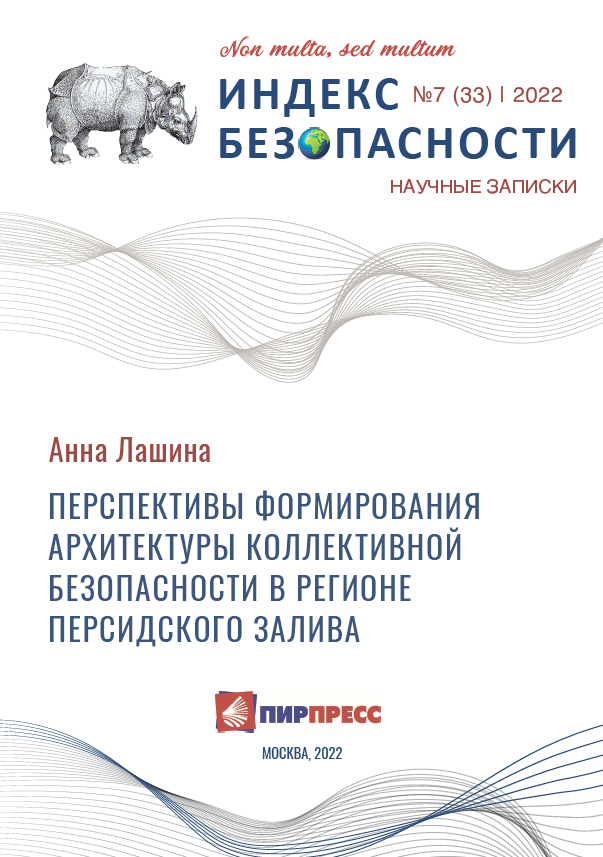 Non multa, sed multum

ИНДЕКС №7 (33) | 2022
БЕЗОПАСНОСТИ

НАУЧНЫЕ ЗАПИСКИ

Анна Лашина

ПЕРСПЕКТИВЫ ФОРМИРОВАНИЯ АРХИТЕКТУРЫ КОЛЛЕКТИВНОЙ БЕЗОПАСНОСТИ В РЕГИОНЕ ПЕРСИДСКОГО ЗАЛИВА

ПИРПРЕСС

МОСКВА, 2022